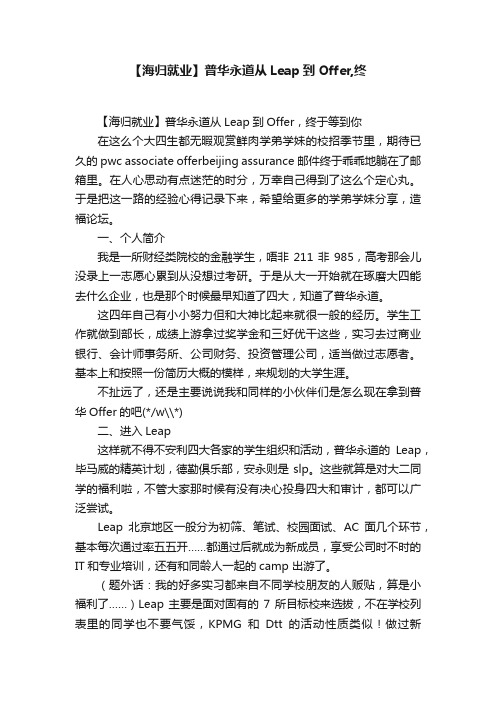 【海归就业】普华永道从 Leap 到 Offer,终

【海归就业】普华永道从 Leap 到 Offer，终于等到你

在这么个大四生都无暇观赏鲜肉学弟学妹的校招季节里，期待已久的 pwc associate offerbeijing assurance 邮件终于乖乖地躺在了邮箱里。在人心思动有点迷茫的时分，万幸自己得到了这么个定心丸。于是把这一路的经验心得记录下来，希望给更多的学弟学妹分享，造福论坛。

一、个人简介

我是一所财经类院校的金融学生，唔非 211 非 985，高考那会儿没录上一志愿心累到从没想过考研。于是从大一开始就在琢磨大四能去什么企业，也是那个时候最早知道了四大，知道了普华永道。

这四年自己有小小努力但和大神比起来就很一般的经历。学生工作就做到部长，成绩上游拿过奖学金和三好优干这些，实习去过商业银行、会计师事务所、公司财务、投资管理公司，适当做过志愿者。基本上和按照一份简历大概的模样，来规划的大学生涯。

不扯远了，还是主要说说我和同样的小伙伴们是怎么现在拿到普华 Offer 的吧(*/w\\*)

二、进入 Leap

这样就不得不安利四大各家的学生组织和活动，普华永道的 Leap，毕马威的精英计划，德勤俱乐部，安永则是 slp。这些就算是对大二同学的福利啦，不管大家那时候有没有决心投身四大和审计，都可以广泛尝试。

Leap 北京地区一般分为初筛、笔试、校园面试、AC 面几个环节，基本每次通过率五五开......都通过后就成为新成员，享受公司时不时的 IT 和专业培训，还有和同龄人一起的 camp 出游了。

（题外话：我的好多实习都来自不同学校朋友的人贩贴，算是小福利了......）Leap 主要是面对固有的 7 所目标校来选拔，不在学校列表里的同学也不要气馁，KPMG 和 Dtt 的活动性质类似！做过新